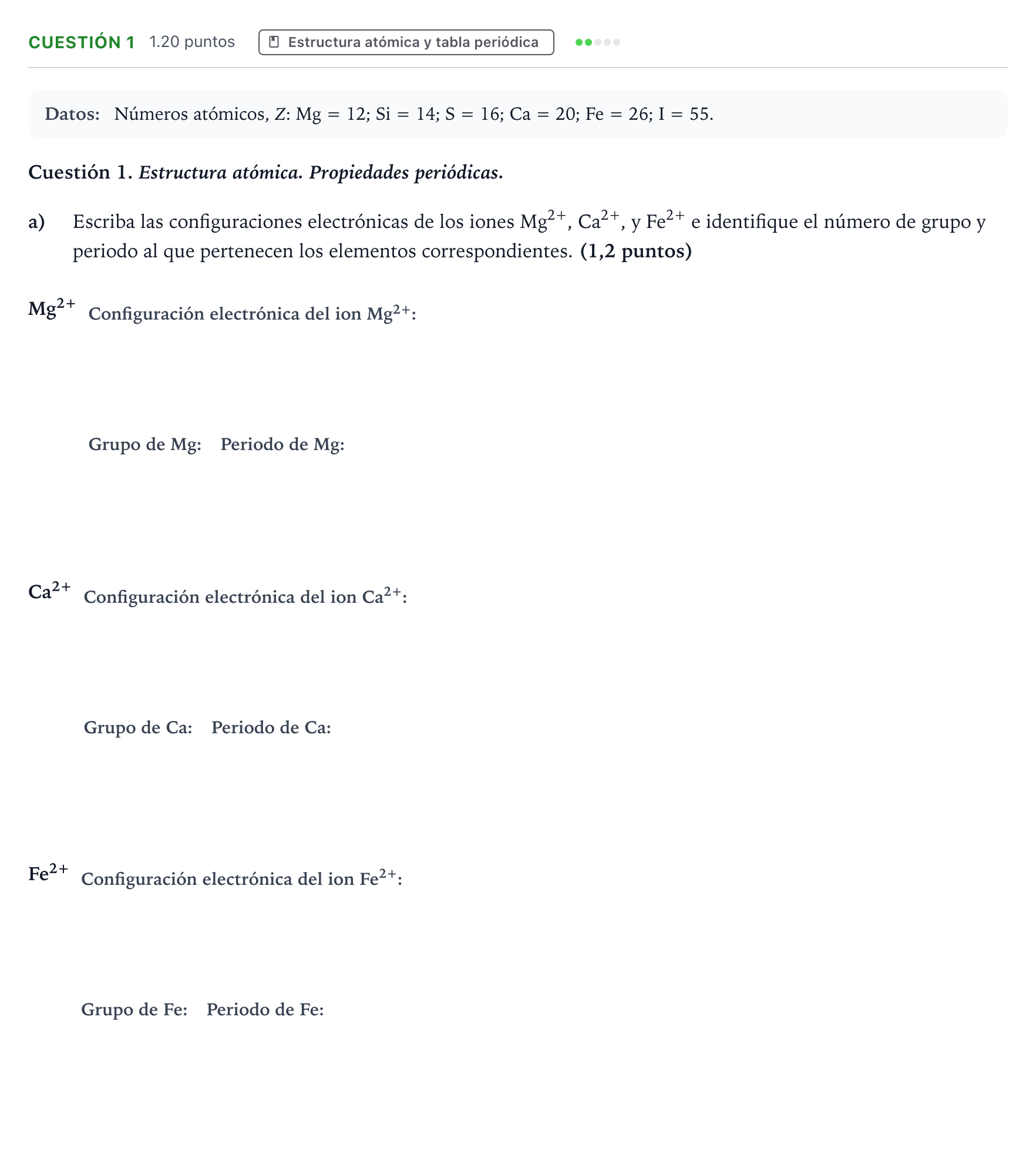 CUESTIÓN 1 1.20 puntos Estructura atómica y tabla periódica

Datos: Números atómicos, Z: Mg = 12; Si = 14; S = 16; Ca = 20; Fe = 26; I = 55.

Cuestión 1. Estructura atómica. Propiedades periódicas.

a) Escriba las configuraciones electrónicas de los iones $Mg^{2+}$, $Ca^{2+}$, y $Fe^{2+}$ e identifique el número de grupo y periodo al que pertenecen los elementos correspondientes. (1,2 puntos)

$Mg^{2+}$ Configuración electrónica del ion $Mg^{2+}$:

Grupo de Mg: Periodo de Mg:

$Ca^{2+}$ Configuración electrónica del ion $Ca^{2+}$:

Grupo de Ca: Periodo de Ca:

$Fe^{2+}$ Configuración electrónica del ion $Fe^{2+}$:

Grupo de Fe: Periodo de Fe: